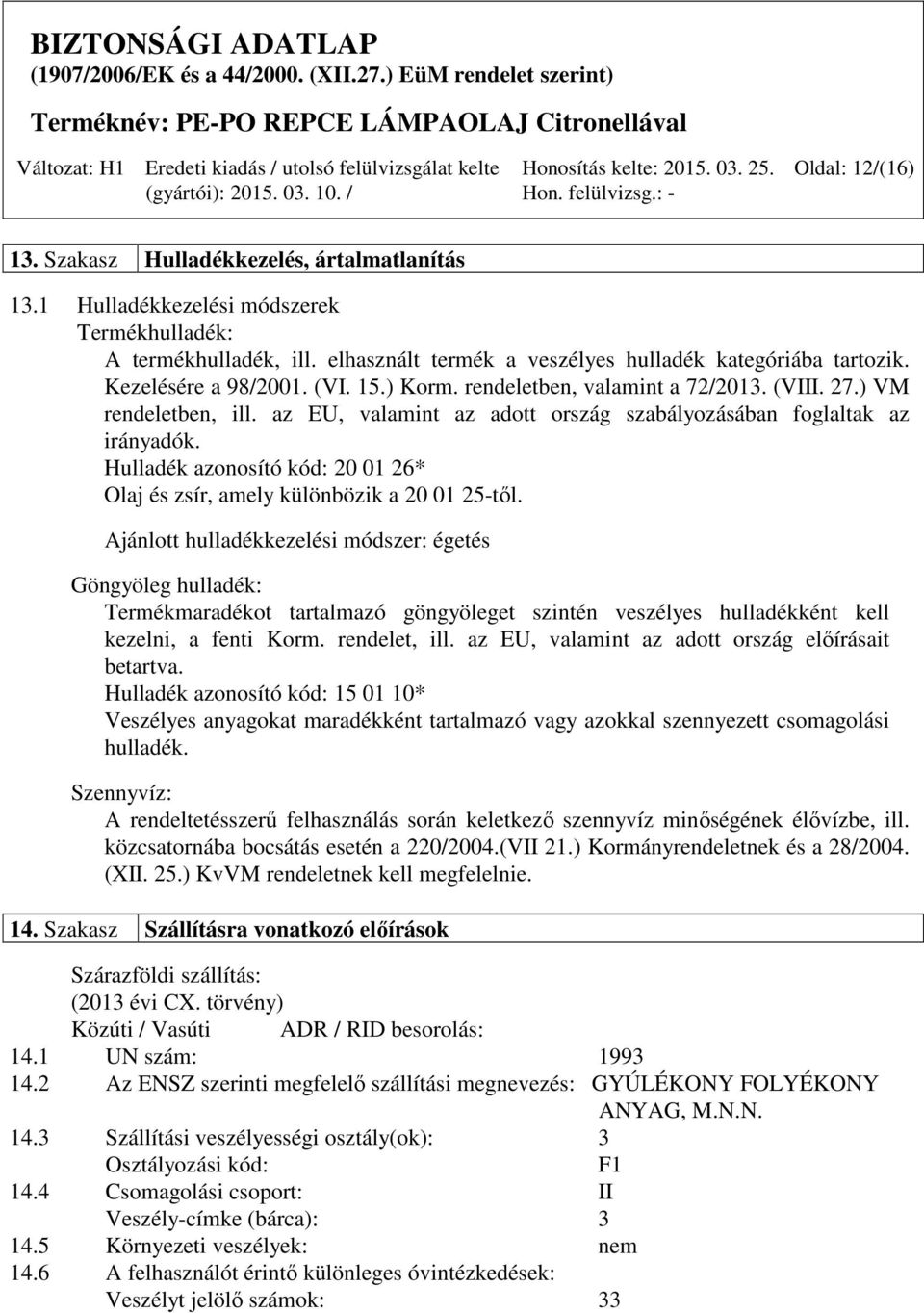 BIZTONSÁGI ADATLAP
(1907/2006/EK és a 44/2000. (XII.27.) EüM rendelet szerint)
Terméknév: PE-PO REPCE LÁMPAOLAJ Citronellával

Változat: H1 Eredeti kiadás / utolsó felülvizsgálat kelte (gyártói): 2015. 03. 10. / Honosítás kelte: 2015. 03. 25. Hon. felülvizsg.: - Oldal: 12/(16)

13. Szakasz Hulladékkezelés, ártalmatlanítás

13.1 Hulladékkezelési módszerek
Termékhulladék:
A termékhulladék, ill. elhasznált termék a veszélyes hulladék kategóriába tartozik. Kezelésére a 98/2001. (VI. 15.) Korm. rendeletben, valamint a 72/2013. (VIII. 27.) VM rendeletben, ill. az EU, valamint az adott ország szabályozásában foglaltak az irányadók.
Hulladék azonosító kód: 20 01 26*
Olaj és zsír, amely különbözik a 20 01 25-től.

Ajánlott hulladékkezelési módszer: égetés

Göngyöleg hulladék:
Termékmaradékot tartalmazó göngyöleget szintén veszélyes hulladékként kell kezelni, a fenti Korm. rendelet, ill. az EU, valamint az adott ország előírásait betartva.
Hulladék azonosító kód: 15 01 10*
Veszélyes anyagokat maradékként tartalmazó vagy azokkal szennyezett csomagolási hulladék.

Szennyvíz:
A rendeltetésszerű felhasználás során keletkező szennyvíz minőségének élővízbe, ill. közcsatornába bocsátás esetén a 220/2004.(VII 21.) Kormányrendeletnek és a 28/2004. (XII. 25.) KvVM rendeletnek kell megfelelnie.

14. Szakasz Szállításra vonatkozó előírások

Szárazföldi szállítás:
(2013 évi CX. törvény)
Közúti / Vasúti ADR / RID besorolás:
14.1 UN szám: 1993
14.2 Az ENSZ szerinti megfelelő szállítási megnevezés: GYÚLÉKONY FOLYÉKONY ANYAG, M.N.N.
14.3 Szállítási veszélyességi osztály(ok): 3
Osztályozási kód: F1
14.4 Csomagolási csoport: II
Veszély-címke (bárca): 3
14.5 Környezeti veszélyek: nem
14.6 A felhasználót érintő különleges óvintézkedések:
Veszélyt jelölő számok: 33